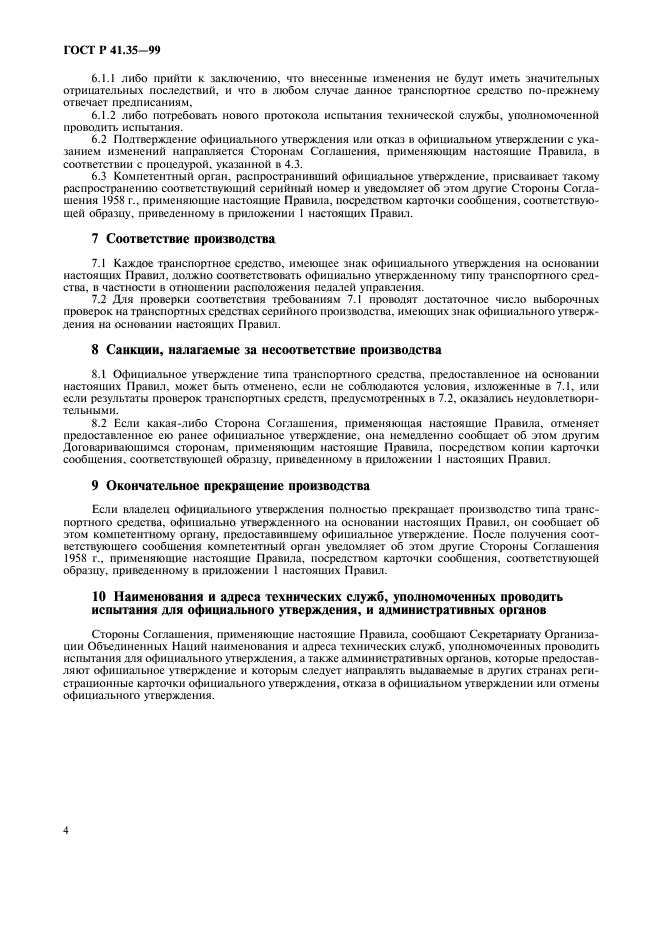 ГОСТ Р 41.35—99

6.1.1 либо прийти к заключению, что внесенные изменения не будут иметь значительных отрицательных последствий, и что в любом случае данное транспортное средство по-прежнему отвечает предписаниям,

6.1.2 либо потребовать нового протокола испытания технической службы, уполномоченной проводить испытания.

6.2 Подтверждение официального утверждения или отказ в официальном утверждении с указанием изменений направляется Сторонам Соглашения, применяющим настоящие Правила, в соответствии с процедурой, указанной в 4.3.

6.3 Компетентный орган, распространивший официальное утверждение, присваивает такому распространению соответствующий серийный номер и уведомляет об этом другие Стороны Соглашения 1958 г., применяющие настоящие Правила, посредством карточки сообщения, соответствующей образцу, приведенному в приложении 1 настоящих Правил.

7 Соответствие производства

7.1 Каждое транспортное средство, имеющее знак официального утверждения на основании настоящих Правил, должно соответствовать официально утвержденному типу транспортного средства, в частности в отношении расположения педалей управления.

7.2 Для проверки соответствия требованиям 7.1 проводят достаточное число выборочных проверок на транспортных средствах серийного производства, имеющих знак официального утверждения на основании настоящих Правил.

8 Санкции, налагаемые за несоответствие производства

8.1 Официальное утверждение типа транспортного средства, предоставленное на основании настоящих Правил, может быть отменено, если не соблюдаются условия, изложенные в 7.1, или если результаты проверок транспортных средств, предусмотренных в 7.2, оказались неудовлетворительными.

8.2 Если какая-либо Сторона Соглашения, применяющая настоящие Правила, отменяет предоставленное ею ранее официальное утверждение, она немедленно сообщает об этом другим Договаривающимся сторонам, применяющим настоящие Правила, посредством копии карточки сообщения, соответствующей образцу, приведенному в приложении 1 настоящих Правил.

9 Окончательное прекращение производства

Если владелец официального утверждения полностью прекращает производство типа транспортного средства, официально утвержденного на основании настоящих Правил, он сообщает об этом компетентному органу, предоставившему официальное утверждение. После получения соответствующего сообщения компетентный орган уведомляет об этом другие Стороны Соглашения 1958 г., применяющие настоящие Правила, посредством карточки сообщения, соответствующей образцу, приведенному в приложении 1 настоящих Правил.

10 Наименования и адреса технических служб, уполномоченных проводить испытания для официального утверждения, и административных органов

Стороны Соглашения, применяющие настоящие Правила, сообщают Секретариату Организации Объединенных Наций наименования и адреса технических служб, уполномоченных проводить испытания для официального утверждения, а также административных органов, которые предоставляют официальное утверждение и которым следует направлять выдаваемые в других странах регистрационные карточки официального утверждения, отказа в официальном утверждении или отмены официального утверждения.

4